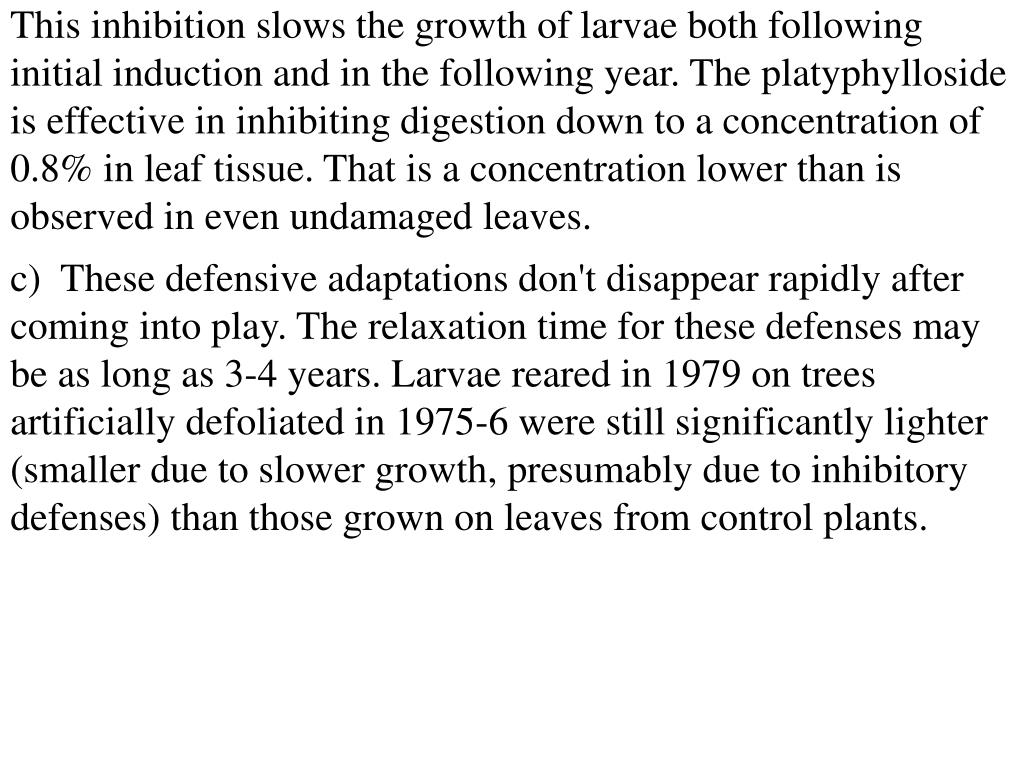 This inhibition slows the growth of larvae both following initial induction and in the following year. The platyphylloside is effective in inhibiting digestion down to a concentration of 0.8% in leaf tissue. That is a concentration lower than is observed in even undamaged leaves.

c) These defensive adaptations don't disappear rapidly after coming into play. The relaxation time for these defenses may be as long as 3-4 years. Larvae reared in 1979 on trees artificially defoliated in 1975-6 were still significantly lighter (smaller due to slower growth, presumably due to inhibitory defenses) than those grown on leaves from control plants.